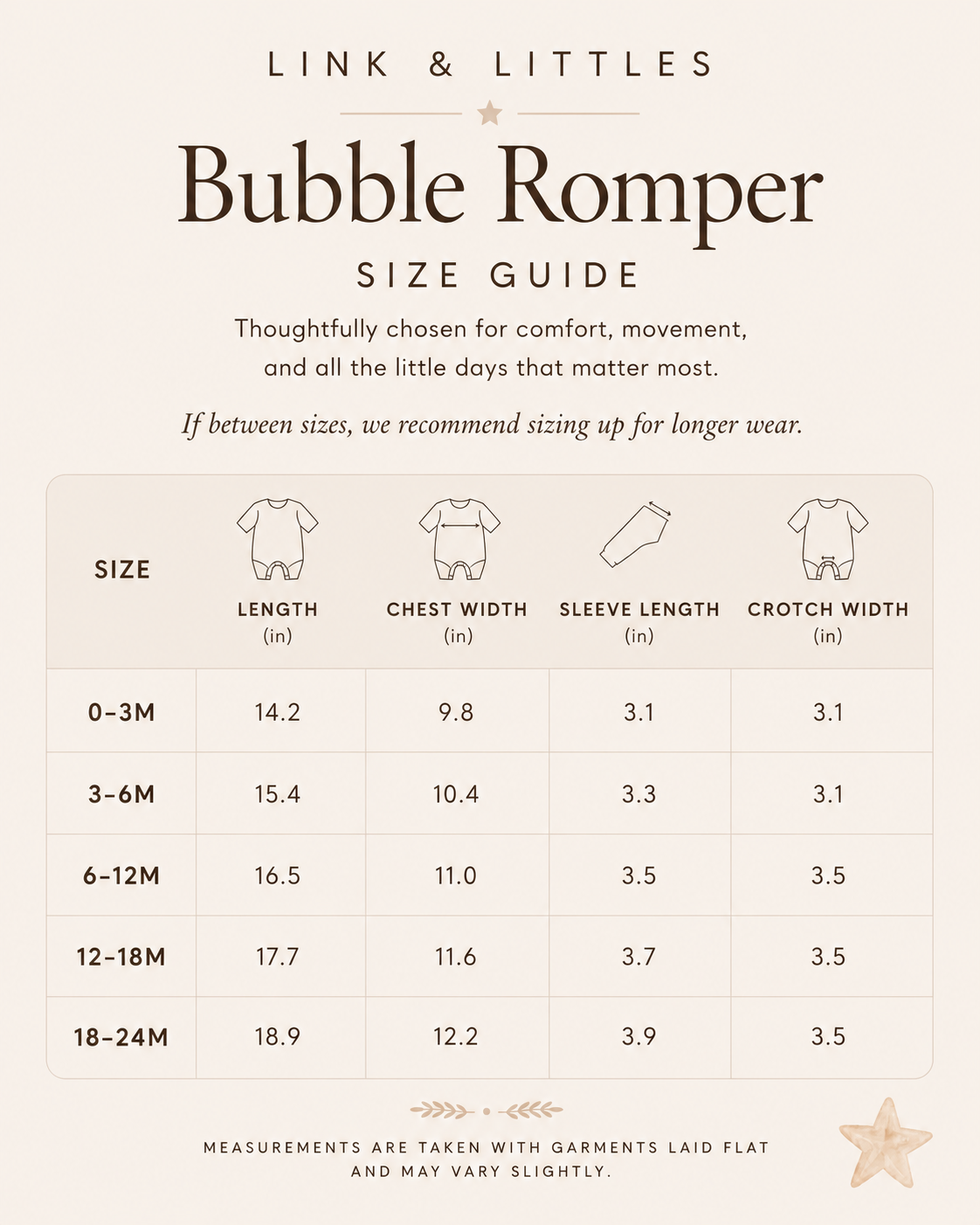 LINK & LITTLES

Bubble Romper

SIZE GUIDE

Thoughtfully chosen for comfort, movement, and all the little days that matter most.

If between sizes, we recommend sizing up for longer wear.

| SIZE | LENGTH (in) | CHEST WIDTH (in) | SLEEVE LENGTH (in) | CROTCH WIDTH (in) |
|---|---|---|---|---|
| 0–3M | 14.2 | 9.8 | 3.1 | 3.1 |
| 3–6M | 15.4 | 10.4 | 3.3 | 3.1 |
| 6–12M | 16.5 | 11.0 | 3.5 | 3.5 |
| 12–18M | 17.7 | 11.6 | 3.7 | 3.5 |
| 18–24M | 18.9 | 12.2 | 3.9 | 3.5 |

MEASUREMENTS ARE TAKEN WITH GARMENTS LAID FLAT AND MAY VARY SLIGHTLY.